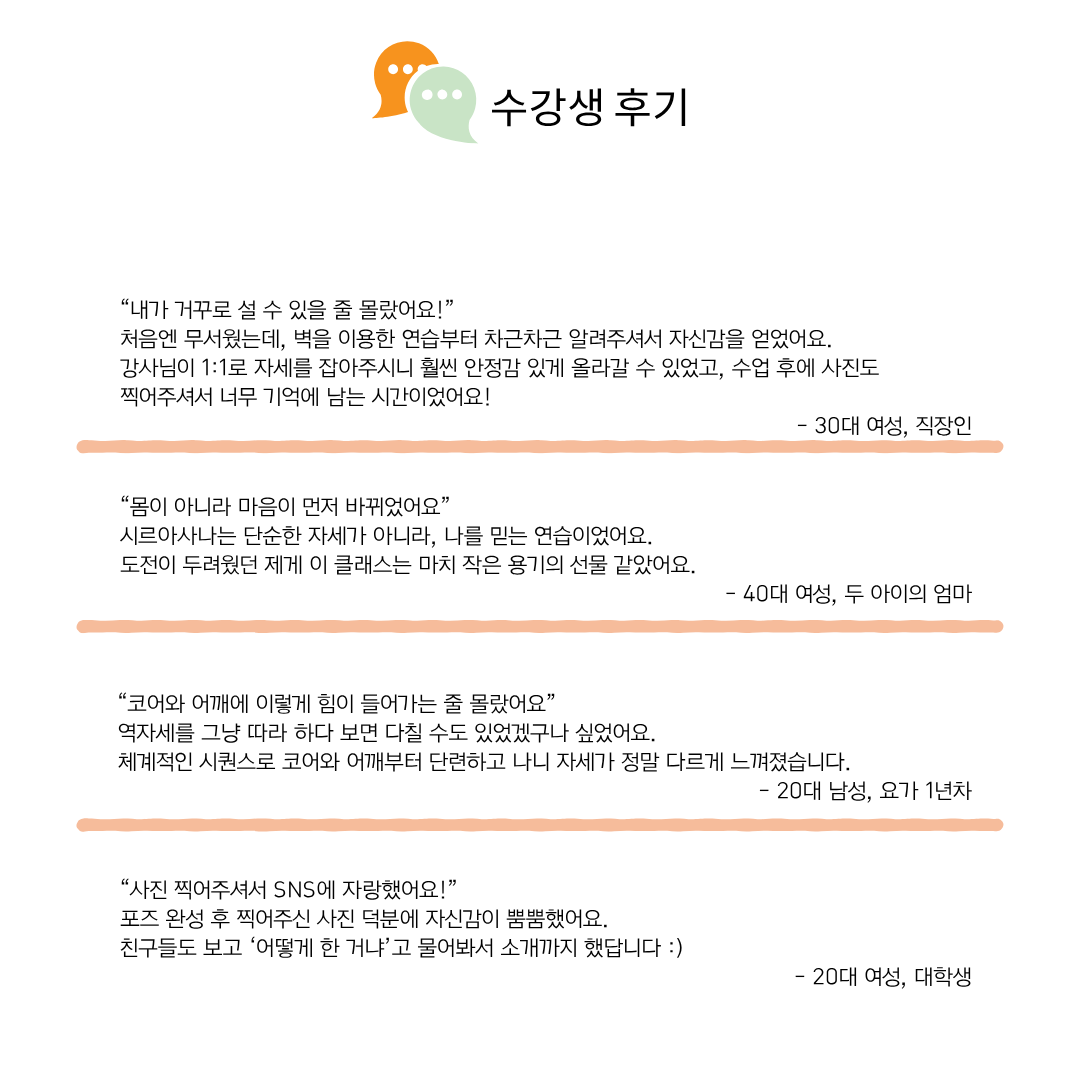 수강생 후기

“내가 거꾸로 설 수 있을 줄 몰랐어요!”
처음엔 무서웠는데, 벽을 이용한 연습부터 차근차근 알려주셔서 자신감을 얻었어요.
강사님이 1:1로 자세를 잡아주시니 훨씬 안정감 있게 올라갈 수 있었고, 수업 후에 사진도 찍어주셔서 너무 기억에 남는 시간이었어요!

- 30대 여성, 직장인

“몸이 아니라 마음이 먼저 바뀌었어요”
시르아사나는 단순한 자세가 아니라, 나를 믿는 연습이었어요.
도전이 두려웠던 제게 이 클래스는 마치 작은 용기의 선물 같았어요.

- 40대 여성, 두 아이의 엄마

“코어와 어깨에 이렇게 힘이 들어가는 줄 몰랐어요”
역자세를 그냥 따라 하다 보면 다칠 수도 있었겠구나 싶었어요.
체계적인 시퀀스로 코어와 어깨부터 단련하고 나니 자세가 정말 다르게 느껴졌습니다.

- 20대 남성, 요가 1년차

“사진 찍어주셔서 SNS에 자랑했어요!”
포즈 완성 후 찍어주신 사진 덕분에 자신감이 뿜뿜했어요.
친구들도 보고 ‘어떻게 한 거냐’고 물어봐서 소개까지 했답니다 :)

- 20대 여성, 대학생